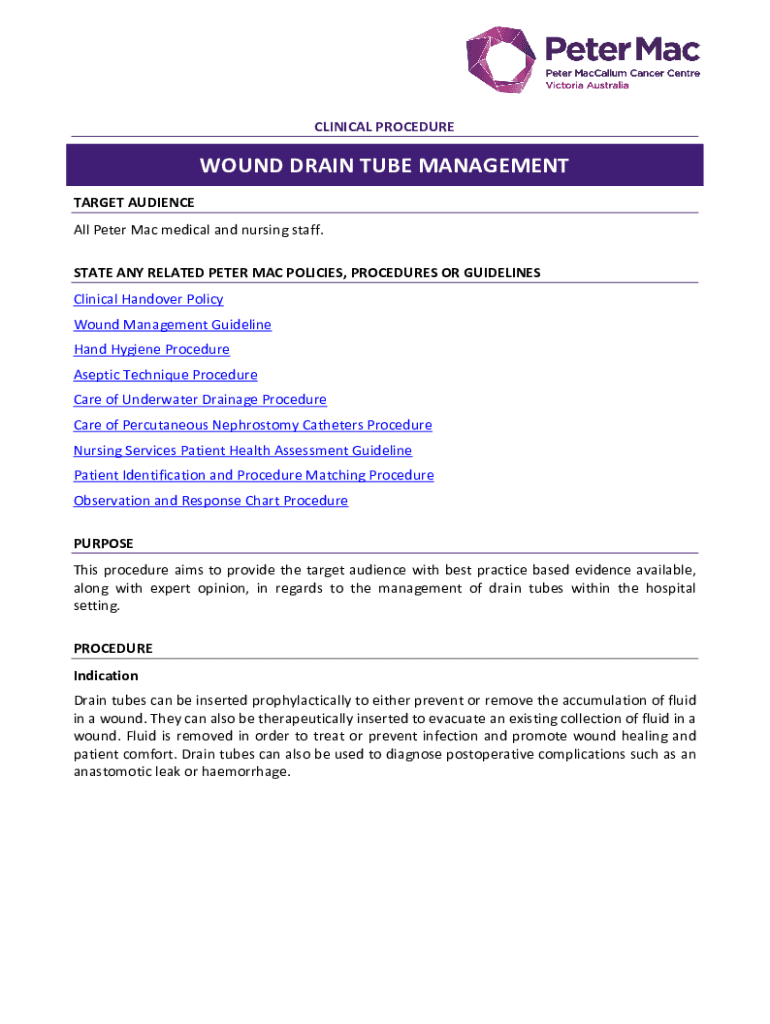 Peter Mac
Peter MacCallum Cancer Centre
Victoria Australia

CLINICAL PROCEDURE

WOUND DRAIN TUBE MANAGEMENT

TARGET AUDIENCE

All Peter Mac medical and nursing staff.

STATE ANY RELATED PETER MAC POLICIES, PROCEDURES OR GUIDELINES

Clinical Handover Policy

Wound Management Guideline

Hand Hygiene Procedure

Aseptic Technique Procedure

Care of Underwater Drainage Procedure

Care of Percutaneous Nephrostomy Catheters Procedure

Nursing Services Patient Health Assessment Guideline

Patient Identification and Procedure Matching Procedure

Observation and Response Chart Procedure

PURPOSE

This procedure aims to provide the target audience with best practice based evidence available, along with expert opinion, in regards to the management of drain tubes within the hospital setting.

PROCEDURE

Indication

Drain tubes can be inserted prophylactically to either prevent or remove the accumulation of fluid in a wound. They can also be therapeutically inserted to evacuate an existing collection of fluid in a wound. Fluid is removed in order to treat or prevent infection and promote wound healing and patient comfort. Drain tubes can also be used to diagnose postoperative complications such as an anastomotic leak or haemorrhage.